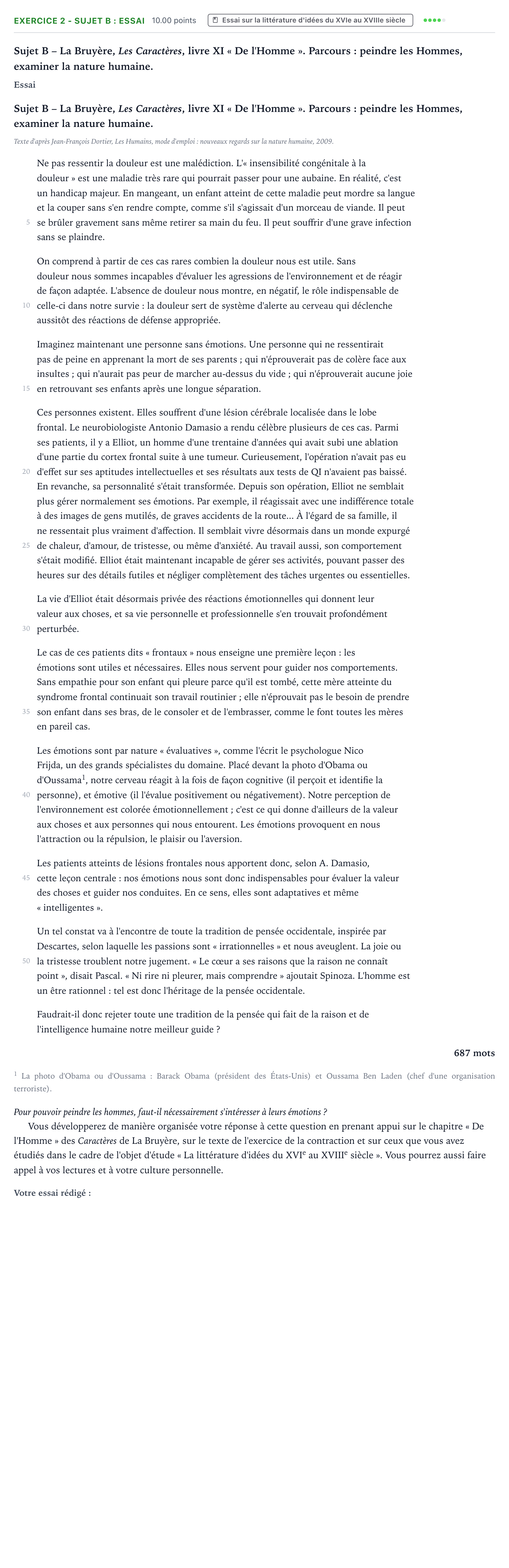 EXERCICE 2 - SUJET B : ESSAI 10.00 points Essai sur la littérature d'idées du XVIe au XVIIIe siècle

Sujet B – La Bruyère, Les Caractères, livre XI « De l'Homme ». Parcours : peindre les Hommes, examiner la nature humaine.

Essai

Sujet B – La Bruyère, Les Caractères, livre XI « De l'Homme ». Parcours : peindre les Hommes, examiner la nature humaine.

Texte d'après Jean-François Dortier, Les Humains, mode d'emploi : nouveaux regards sur la nature humaine, 2009.

Ne pas ressentir la douleur est une malédiction. L'« insensibilité congénitale à la douleur » est une maladie très rare qui pourrait passer pour une aubaine. En réalité, c'est un handicap majeur. En mangeant, un enfant atteint de cette maladie peut mordre sa langue et la couper sans s'en rendre compte, comme s'il s'agissait d'un morceau de viande. Il peut 5 se brûler gravement sans même retirer sa main du feu. Il peut souffrir d'une grave infection sans se plaindre.

On comprend à partir de ces cas rares combien la douleur nous est utile. Sans douleur nous sommes incapables d'évaluer les agressions de l'environnement et de réagir de façon adaptée. L'absence de douleur nous montre, en négatif, le rôle indispensable de 10 celle-ci dans notre survie : la douleur sert de système d'alerte au cerveau qui déclenche aussitôt des réactions de défense appropriée.

Imaginez maintenant une personne sans émotions. Une personne qui ne ressentirait pas de peine en apprenant la mort de ses parents ; qui n'éprouverait pas de colère face aux insultes ; qui n'aurait pas peur de marcher au-dessus du vide ; qui n'éprouverait aucune joie 15 en retrouvant ses enfants après une longue séparation.

Ces personnes existent. Elles souffrent d'une lésion cérébrale localisée dans le lobe frontal. Le neurobiologiste Antonio Damasio a rendu célèbre plusieurs de ces cas. Parmi ses patients, il y a Elliot, un homme d'une trentaine d'années qui avait subi une ablation d'une partie du cortex frontal suite à une tumeur. Curieusement, l'opération n'avait pas eu 20 d'effet sur ses aptitudes intellectuelles et ses résultats aux tests de QI n'avaient pas baissé. En revanche, sa personnalité s'était transformée. Depuis son opération, Elliot ne semblait plus gérer normalement ses émotions. Par exemple, il réagissait avec une indifférence totale à des images de gens mutilés, de graves accidents de la route... À l'égard de sa famille, il ne ressentait plus vraiment d'affection. Il semblait vivre désormais dans un monde expurgé 25 de chaleur, d'amour, de tristesse, ou même d'anxiété. Au travail aussi, son comportement s'était modifié. Elliot était maintenant incapable de gérer ses activités, pouvant passer des heures sur des détails futiles et négliger complètement des tâches urgentes ou essentielles.

La vie d'Elliot était désormais privée des réactions émotionnelles qui donnent leur valeur aux choses, et sa vie personnelle et professionnelle s'en trouvait profondément 30 perturbée.

Le cas de ces patients dits « frontaux » nous enseigne une première leçon : les émotions sont utiles et nécessaires. Elles nous servent pour guider nos comportements. Sans empathie pour son enfant qui pleure parce qu'il est tombé, cette mère atteinte du syndrome frontal continuait son travail routinier ; elle n'éprouvait pas le besoin de prendre 35 son enfant dans ses bras, de le consoler et de l'embrasser, comme le font toutes les mères en pareil cas.

Les émotions sont par nature « évaluatives », comme l'écrit le psychologue Nico Frijda, un des grands spécialistes du domaine. Placé devant la photo d'Obama ou d'Oussama$^{1}$, notre cerveau réagit à la fois de façon cognitive (il perçoit et identifie la 40 personne), et émotive (il l'évalue positivement ou négativement). Notre perception de l'environnement est colorée émotionnellement ; c'est ce qui donne d'ailleurs de la valeur aux choses et aux personnes qui nous entourent. Les émotions provoquent en nous l'attraction ou la répulsion, le plaisir ou l'aversion.

Les patients atteints de lésions frontales nous apportent donc, selon A. Damasio, 45 cette leçon centrale : nos émotions nous sont donc indispensables pour évaluer la valeur des choses et guider nos conduites. En ce sens, elles sont adaptatives et même « intelligentes ».

Un tel constat va à l'encontre de toute la tradition de pensée occidentale, inspirée par Descartes, selon laquelle les passions sont « irrationnelles » et nous aveuglent. La joie ou 50 la tristesse troublent notre jugement. « Le cœur a ses raisons que la raison ne connaît point », disait Pascal. « Ni rire ni pleurer, mais comprendre » ajoutait Spinoza. L'homme est un être rationnel : tel est donc l'héritage de la pensée occidentale.

Faudrait-il donc rejeter toute une tradition de la pensée qui fait de la raison et de l'intelligence humaine notre meilleur guide ?

687 mots

$^{1}$ La photo d'Obama ou d'Oussama : Barack Obama (président des États-Unis) et Oussama Ben Laden (chef d'une organisation terroriste).

Pour pouvoir peindre les hommes, faut-il nécessairement s'intéresser à leurs émotions ?

Vous développerez de manière organisée votre réponse à cette question en prenant appui sur le chapitre « De l'Homme » des Caractères de La Bruyère, sur le texte de l'exercice de la contraction et sur ceux que vous avez étudiés dans le cadre de l'objet d'étude « La littérature d'idées du XVI$^{e}$ au XVIII$^{e}$ siècle ». Vous pourrez aussi faire appel à vos lectures et à votre culture personnelle.

Votre essai rédigé :